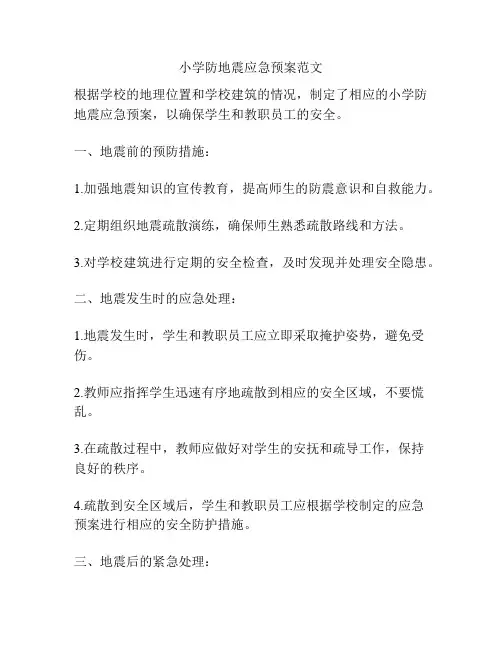 小学防地震应急预案范文

根据学校的地理位置和学校建筑的情况，制定了相应的小学防地震应急预案，以确保学生和教职员工的安全。

一、地震前的预防措施：

1.加强地震知识的宣传教育，提高师生的防震意识和自救能力。

2.定期组织地震疏散演练，确保师生熟悉疏散路线和方法。

3.对学校建筑进行定期的安全检查，及时发现并处理安全隐患。

二、地震发生时的应急处理：

1.地震发生时，学生和教职员工应立即采取掩护姿势，避免受伤。

2.教师应指挥学生迅速有序地疏散到相应的安全区域，不要慌乱。

3.在疏散过程中，教师应做好对学生的安抚和疏导工作，保持良好的秩序。

4.疏散到安全区域后，学生和教职员工应根据学校制定的应急预案进行相应的安全防护措施。

三、地震后的紧急处理：